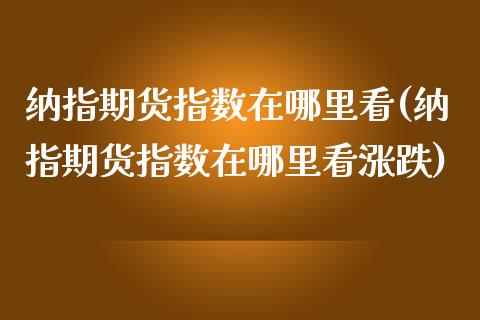 纳指期货指数在哪里看(纳指期货指数在哪里看涨跌)